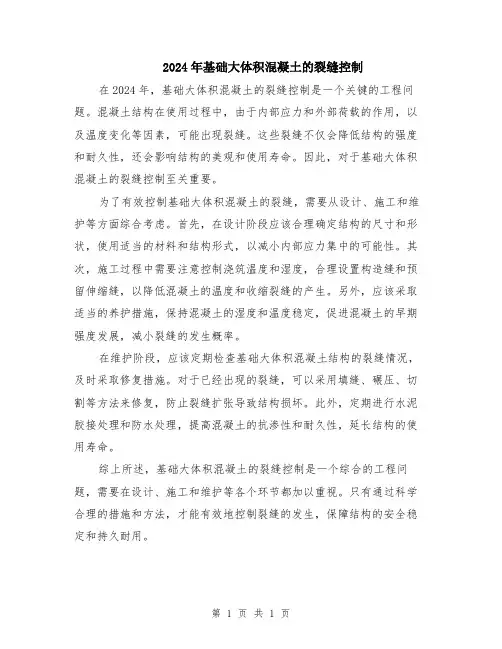 2024年基础大体积混凝土的裂缝控制

在2024年，基础大体积混凝土的裂缝控制是一个关键的工程问题。混凝土结构在使用过程中，由于内部应力和外部荷载的作用，以及温度变化等因素，可能出现裂缝。这些裂缝不仅会降低结构的强度和耐久性，还会影响结构的美观和使用寿命。因此，对于基础大体积混凝土的裂缝控制至关重要。

为了有效控制基础大体积混凝土的裂缝，需要从设计、施工和维护等方面综合考虑。首先，在设计阶段应该合理确定结构的尺寸和形状，使用适当的材料和结构形式，以减小内部应力集中的可能性。其次，施工过程中需要注意控制浇筑温度和湿度，合理设置构造缝和预留伸缩缝，以降低混凝土的温度和收缩裂缝的产生。另外，应该采取适当的养护措施，保持混凝土的湿度和温度稳定，促进混凝土的早期强度发展，减小裂缝的发生概率。

在维护阶段，应该定期检查基础大体积混凝土结构的裂缝情况，及时采取修复措施。对于已经出现的裂缝，可以采用填缝、碾压、切割等方法来修复，防止裂缝扩张导致结构损坏。此外，定期进行水泥胶接处理和防水处理，提高混凝土的抗渗性和耐久性，延长结构的使用寿命。

综上所述，基础大体积混凝土的裂缝控制是一个综合的工程问题，需要在设计、施工和维护等各个环节都加以重视。只有通过科学合理的措施和方法，才能有效地控制裂缝的发生，保障结构的安全稳定和持久耐用。

第 1 页 共 1 页